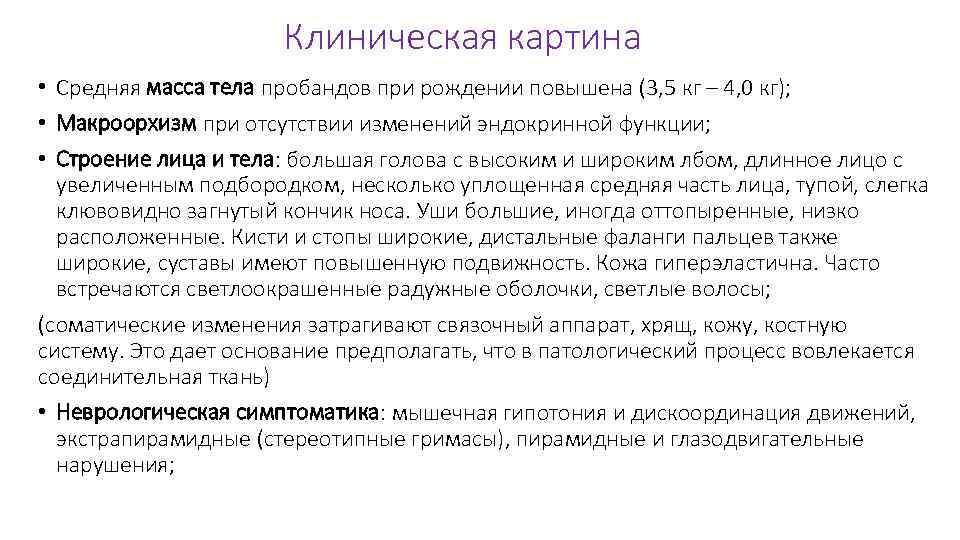 Клиническая картина

• Средняя масса тела пробандов при рождении повышена (3,5 кг – 4,0 кг);

• Макроорхизм при отсутствии изменений эндокринной функции;

• Строение лица и тела: большая голова с высоким и широким лбом, длинное лицо с увеличенным подбородком, несколько уплощенная средняя часть лица, тупой, слегка клювовидно загнутый кончик носа. Уши большие, иногда оттопыренные, низко расположенные. Кисти и стопы широкие, дистальные фаланги пальцев также широкие, суставы имеют повышенную подвижность. Кожа гиперэластична. Часто встречаются светлоокрашенные радужные оболочки, светлые волосы;

(соматические изменения затрагивают связочный аппарат, хрящ, кожу, костную систему. Это дает основание предполагать, что в патологический процесс вовлекается соединительная ткань)

• Неврологическая симптоматика: мышечная гипотония и дискоординация движений, экстрапирамидные (стереотипные гримасы), пирамидные и глазодвигательные нарушения;